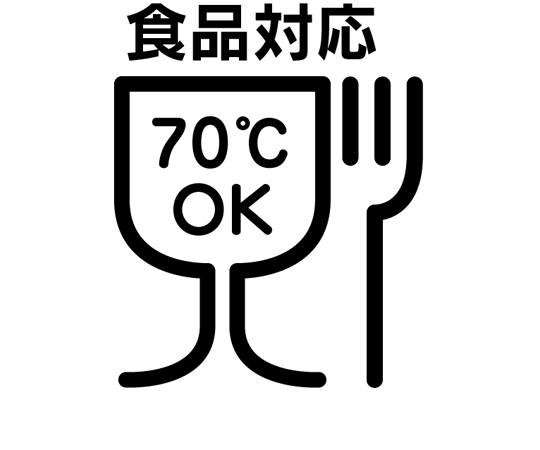 食品対応

70℃
OK